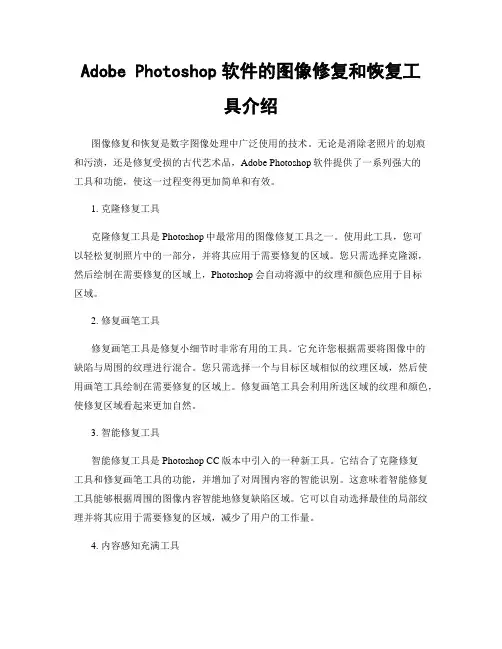 Adobe Photoshop 软件的图像修复和恢复工具介绍

图像修复和恢复是数字图像处理中广泛使用的技术。无论是消除老照片的划痕和污渍，还是修复受损的古代艺术品，Adobe Photoshop 软件提供了一系列强大的工具和功能，使这一过程变得更加简单和有效。

1. 克隆修复工具

克隆修复工具是 Photoshop 中最常用的图像修复工具之一。使用此工具，您可以轻松复制照片中的一部分，并将其应用于需要修复的区域。您只需选择克隆源，然后绘制在需要修复的区域上，Photoshop 会自动将源中的纹理和颜色应用于目标区域。

2. 修复画笔工具

修复画笔工具是修复小细节时非常有用的工具。它允许您根据需要将图像中的缺陷与周围的纹理进行混合。您只需选择一个与目标区域相似的纹理区域，然后使用画笔工具绘制在需要修复的区域上。修复画笔工具会利用所选区域的纹理和颜色，使修复区域看起来更加自然。

3. 智能修复工具

智能修复工具是 Photoshop CC 版本中引入的一种新工具。它结合了克隆修复工具和修复画笔工具的功能，并增加了对周围内容的智能识别。这意味着智能修复工具能够根据周围的图像内容智能地修复缺陷区域。它可以自动选择最佳的局部纹理并将其应用于需要修复的区域，减少了用户的工作量。

4. 内容感知充满工具